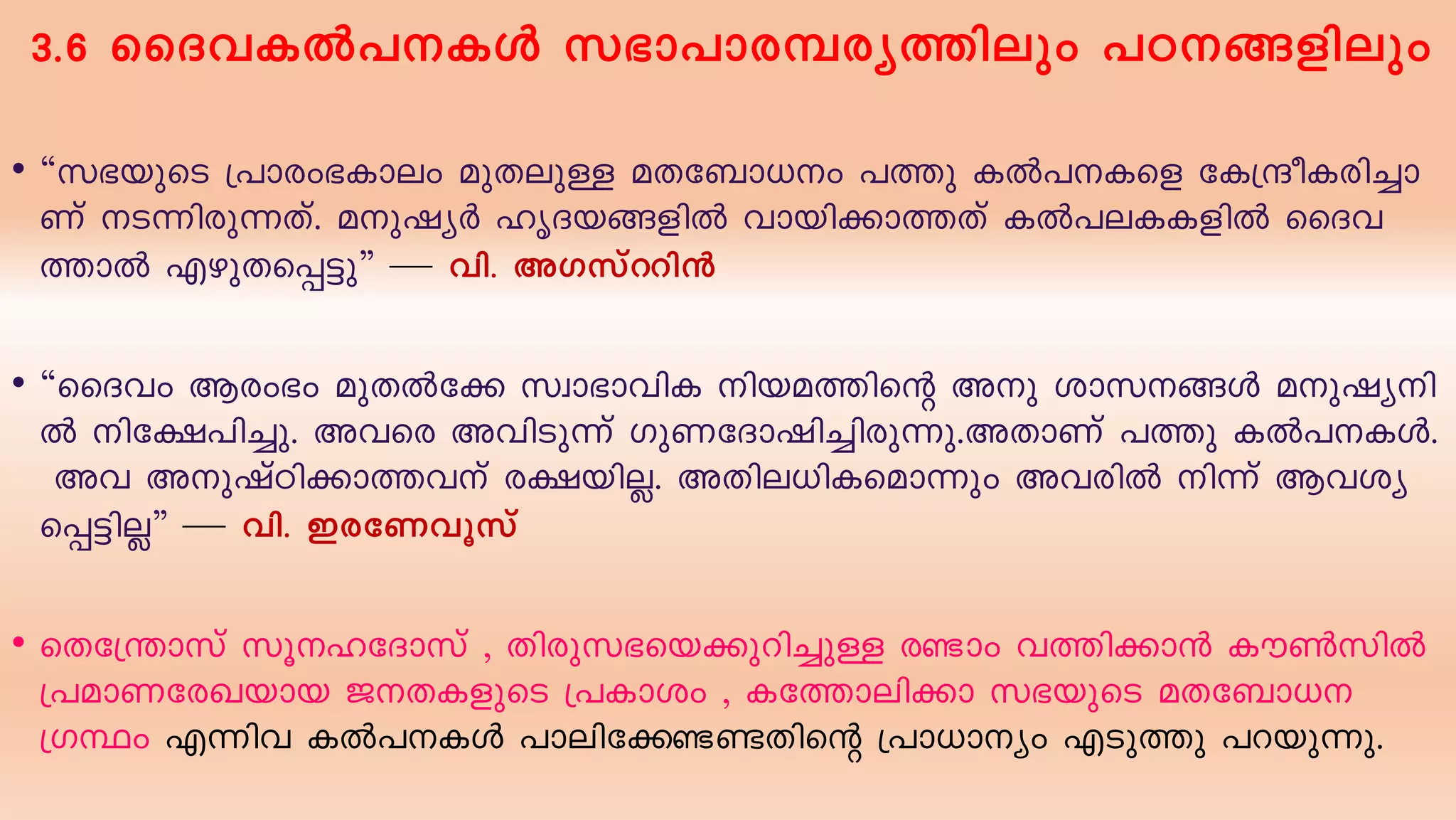 3.6 ദൈവകൽപനകൾ സഭാപാരമ്പര്യത്തിലും പഠനങ്ങളിലും

• “സഭയുടെ പ്രാരംഭകാലം മുതലുള്ള മതബോധനം പത്തു കൽപനകളെ കേന്ദ്രീകരിച്ചാണ് നടന്നിരുന്നത്. മനുഷ്യർ ഹൃദയങ്ങളിൽ വായിക്കാത്തത് കൽപലകകളിൽ ദൈവത്താൽ എഴുതപ്പെട്ടു” — വി. അഗസ്ററിൻ

• “ദൈവം ആരംഭം മുതൽക്കേ സ്വാഭാവിക നിയമത്തിന്റെ അനു ശാസനങ്ങൾ മനുഷ്യനിൽ നിക്ഷേപിച്ചു. അവരെ അവിടുന്ന് ഗുണദോഷിച്ചിരുന്നു.അതാണ് പത്തു കൽപനകൾ. അവ അനുഷ്ഠിക്കാത്തവന് രക്ഷയില്ല. അതിലധികമൊന്നും അവരിൽ നിന്ന് ആവശ്യപ്പെട്ടില്ല” — വി. ഇരണേവൂസ്

• തെന്ത്രോസ് സൂനഹദോസ് , തിരുസഭയെക്കുറിച്ചുള്ള രണ്ടാം വത്തിക്കാൻ കൗൺസിൽ പ്രമാണരേഖയായ ജനതകളുടെ പ്രകാശം , കത്തോലിക്കാ സഭയുടെ മതബോധന ഗ്രന്ഥം എന്നിവ കൽപനകൾ പാലിക്കേണ്ടതിന്റെ പ്രാധാന്യം എടുത്തു പറയുന്നു.